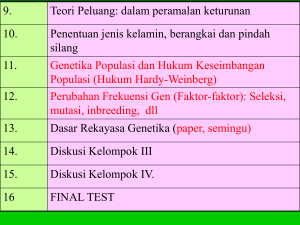 | | |
|---|---|
| 9. | Teori Peluang: dalam peramalan keturunan |
| 10. | Penentuan jenis kelamin, berangkai dan pindah silang |
| 11. | Genetika Populasi dan Hukum Keseimbangan Populasi (Hukum Hardy-Weinberg) |
| 12. | Perubahan Frekuensi Gen (Faktor-faktor): Seleksi, mutasi, inbreeding, dll |
| 13. | Dasar Rekayasa Genetika (paper, semingu) |
| 14. | Diskusi Kelompok III |
| 15. | Diskusi Kelompok IV. |
| 16 | FINAL TEST |